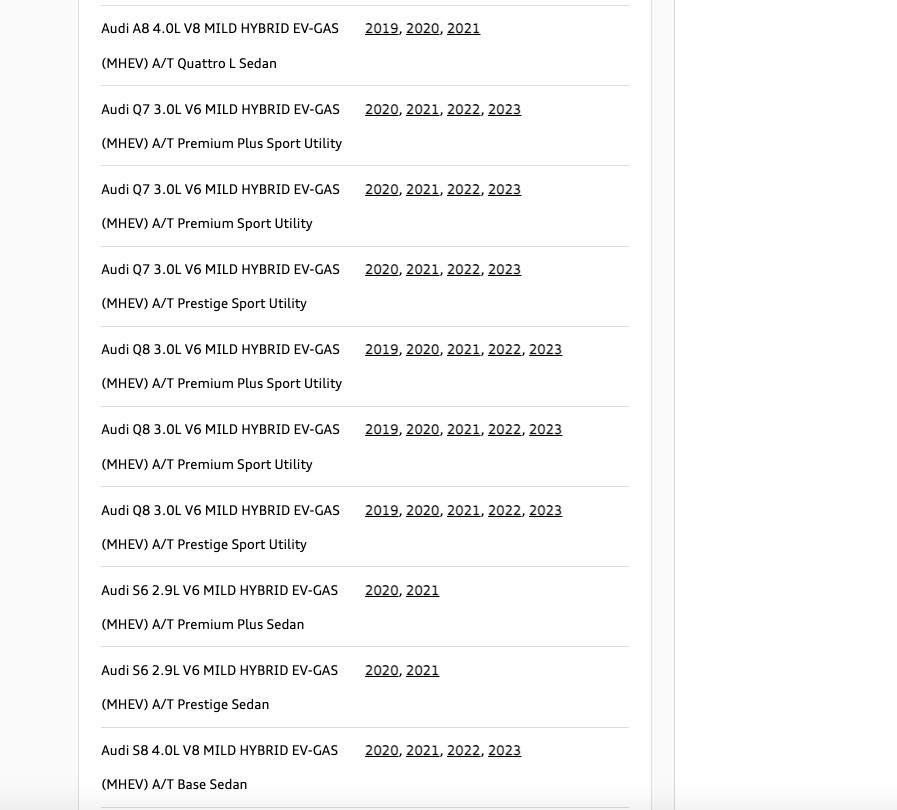 | | |
|---|---|
| Audi A8 4.0L V8 MILD HYBRID EV-GAS (MHEV) A/T Quattro L Sedan | 2019, 2020, 2021 |
| Audi Q7 3.0L V6 MILD HYBRID EV-GAS (MHEV) A/T Premium Plus Sport Utility | 2020, 2021, 2022, 2023 |
| Audi Q7 3.0L V6 MILD HYBRID EV-GAS (MHEV) A/T Premium Sport Utility | 2020, 2021, 2022, 2023 |
| Audi Q7 3.0L V6 MILD HYBRID EV-GAS (MHEV) A/T Prestige Sport Utility | 2020, 2021, 2022, 2023 |
| Audi Q8 3.0L V6 MILD HYBRID EV-GAS (MHEV) A/T Premium Plus Sport Utility | 2019, 2020, 2021, 2022, 2023 |
| Audi Q8 3.0L V6 MILD HYBRID EV-GAS (MHEV) A/T Premium Sport Utility | 2019, 2020, 2021, 2022, 2023 |
| Audi Q8 3.0L V6 MILD HYBRID EV-GAS (MHEV) A/T Prestige Sport Utility | 2019, 2020, 2021, 2022, 2023 |
| Audi S6 2.9L V6 MILD HYBRID EV-GAS (MHEV) A/T Premium Plus Sedan | 2020, 2021 |
| Audi S6 2.9L V6 MILD HYBRID EV-GAS (MHEV) A/T Prestige Sedan | 2020, 2021 |
| Audi S8 4.0L V8 MILD HYBRID EV-GAS (MHEV) A/T Base Sedan | 2020, 2021, 2022, 2023 |